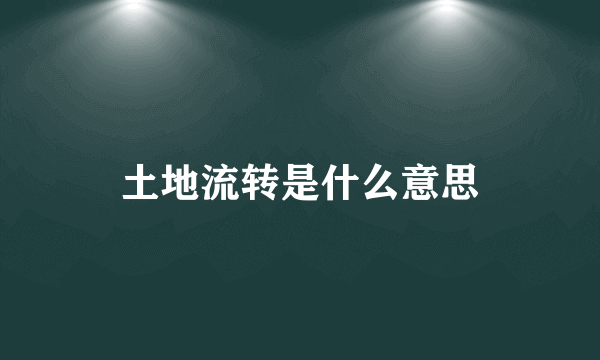 土地流转是什么意思